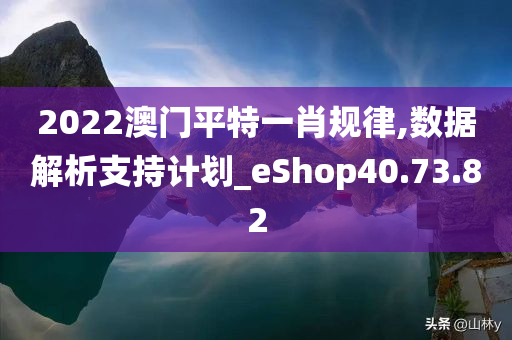 2022澳门平特一肖规律,数据解析支持计划_eShop40.73.82

头条 @山林y